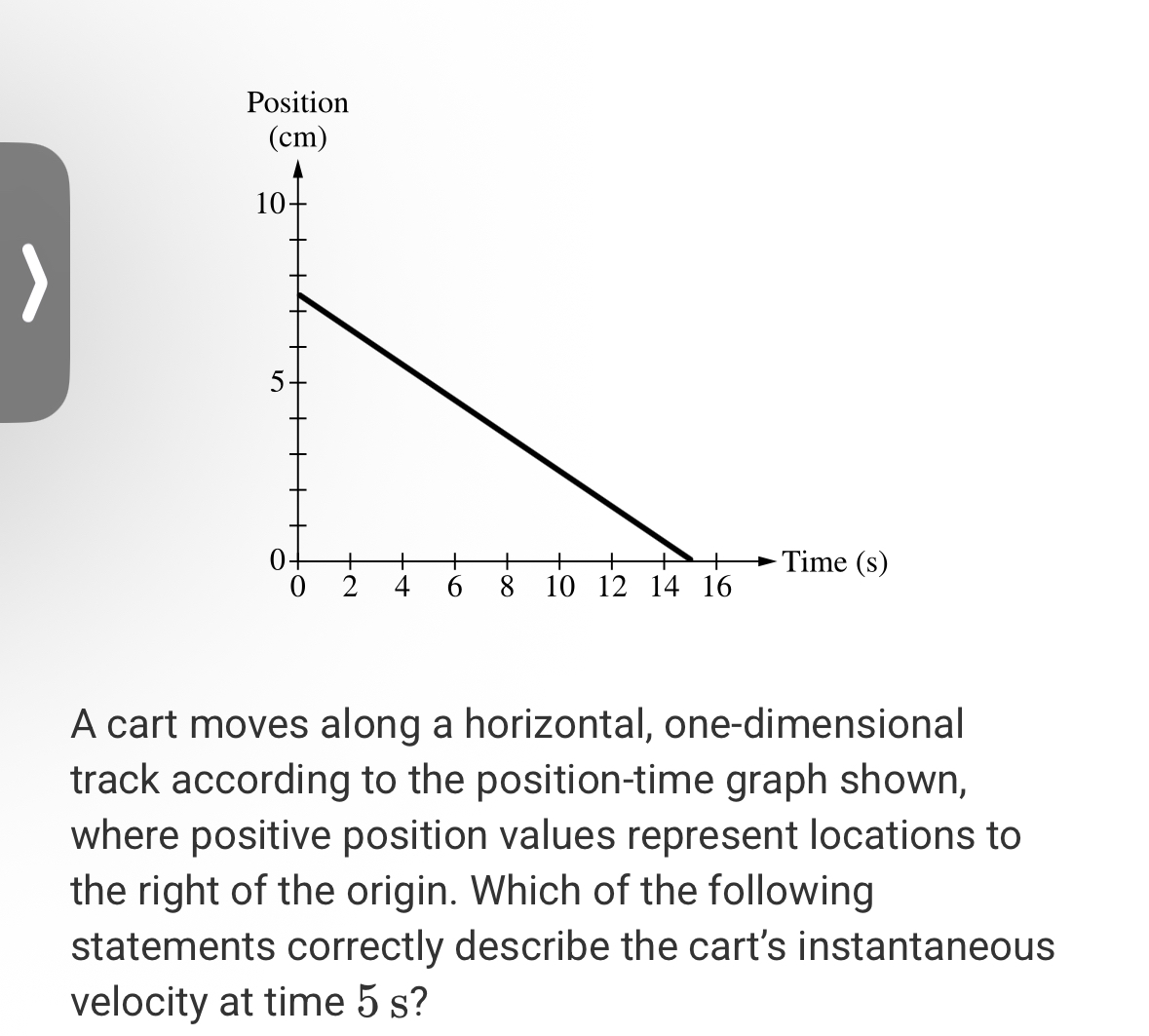 Position
(cm)

10
5
0

0 2 4 6 8 10 12 14 16

Time (s)

A cart moves along a horizontal, one-dimensional track according to the position-time graph shown, where positive position values represent locations to the right of the origin. Which of the following statements correctly describe the cart's instantaneous velocity at time $5$ s?